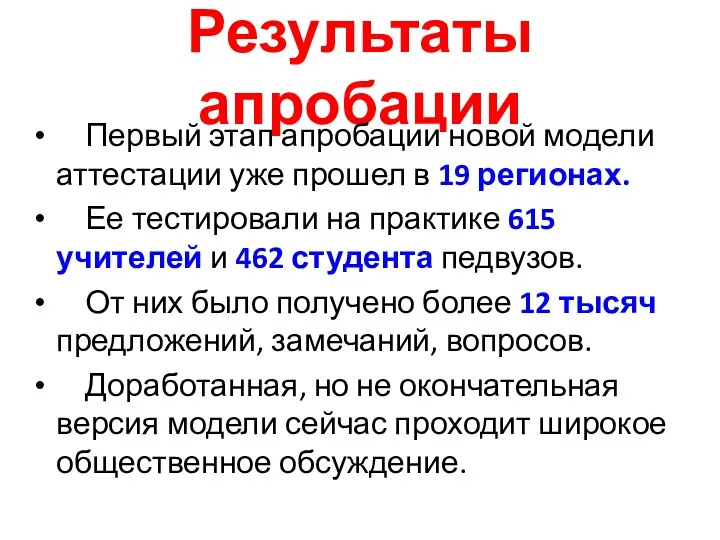 Результаты апробации

• Первый этап апробации новой модели аттестации уже прошел в 19 регионах.

• Ее тестировали на практике 615 учителей и 462 студента педвузов.

• От них было получено более 12 тысяч предложений, замечаний, вопросов.

• Доработанная, но не окончательная версия модели сейчас проходит широкое общественное обсуждение.